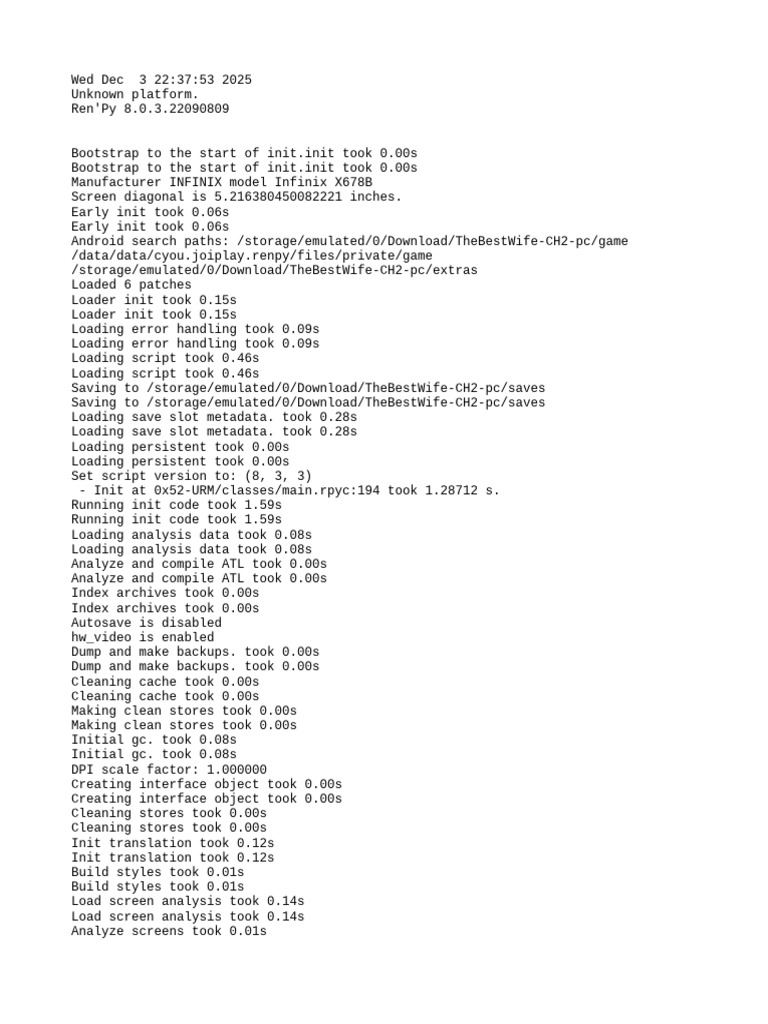 Wed Dec  3 22:37:53 2025
Unknown platform.
Ren'Py 8.0.3.22090809

Bootstrap to the start of init.init took 0.00s
Bootstrap to the start of init.init took 0.00s
Manufacturer INFINIX model Infinix X678B
Screen diagonal is 5.216380450082221 inches.
Early init took 0.06s
Early init took 0.06s
Android search paths: /storage/emulated/0/Download/TheBestWife-CH2-pc/game
/data/data/cyou.joiplay.renpy/files/private/game
/storage/emulated/0/Download/TheBestWife-CH2-pc/extras
Loaded 6 patches
Loader init took 0.15s
Loader init took 0.15s
Loading error handling took 0.09s
Loading error handling took 0.09s
Loading script took 0.46s
Loading script took 0.46s
Saving to /storage/emulated/0/Download/TheBestWife-CH2-pc/saves
Saving to /storage/emulated/0/Download/TheBestWife-CH2-pc/saves
Loading save slot metadata. took 0.28s
Loading save slot metadata. took 0.28s
Loading persistent took 0.00s
Loading persistent took 0.00s
Set script version to: (8, 3, 3)
 - Init at 0x52-URM/classes/main.rpyc:194 took 1.28712 s.
Running init code took 1.59s
Running init code took 1.59s
Loading analysis data took 0.08s
Loading analysis data took 0.08s
Analyze and compile ATL took 0.00s
Analyze and compile ATL took 0.00s
Index archives took 0.00s
Index archives took 0.00s
Autosave is disabled
hw_video is enabled
Dump and make backups. took 0.00s
Dump and make backups. took 0.00s
Cleaning cache took 0.00s
Cleaning cache took 0.00s
Making clean stores took 0.00s
Making clean stores took 0.00s
Initial gc. took 0.08s
Initial gc. took 0.08s
DPI scale factor: 1.000000
Creating interface object took 0.00s
Creating interface object took 0.00s
Cleaning stores took 0.00s
Cleaning stores took 0.00s
Init translation took 0.12s
Init translation took 0.12s
Build styles took 0.01s
Build styles took 0.01s
Load screen analysis took 0.14s
Load screen analysis took 0.14s
Analyze screens took 0.01s